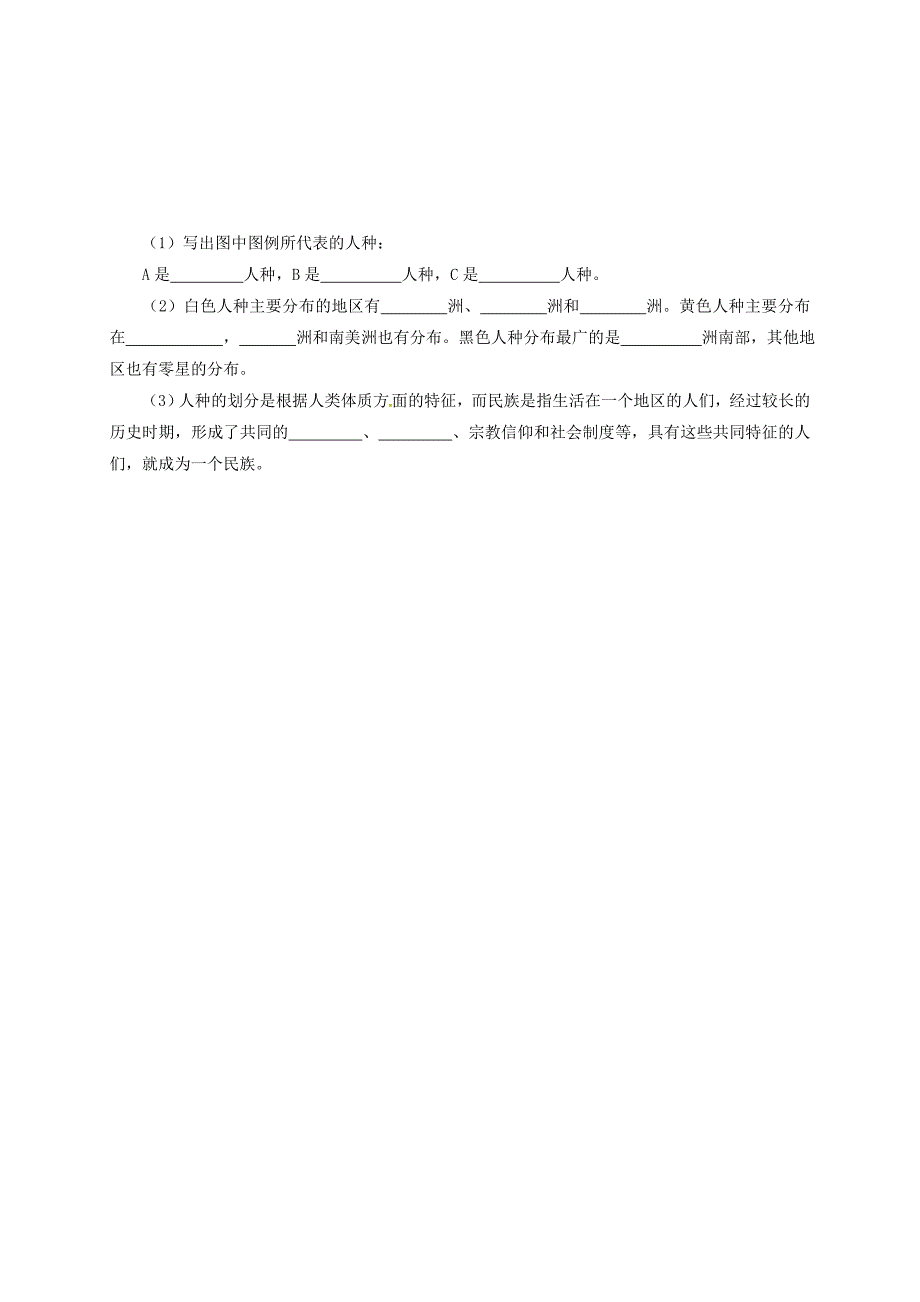 （1）写出图中图例所代表的人种：

A 是_________人种，B 是__________人种，C 是__________人种。

（2）白色人种主要分布的地区有________洲、________洲和________洲。黄色人种主要分布在____________，_______洲和南美洲也有分布。黑色人种分布最广的是__________洲南部，其他地区也有零星的分布。

（3）人种的划分是根据人类体质方面的特征，而民族是指生活在一个地区的人们，经过较长的历史时期，形成了共同的_________、_________、宗教信仰和社会制度等，具有这些共同特征的人们，就成为一个民族。